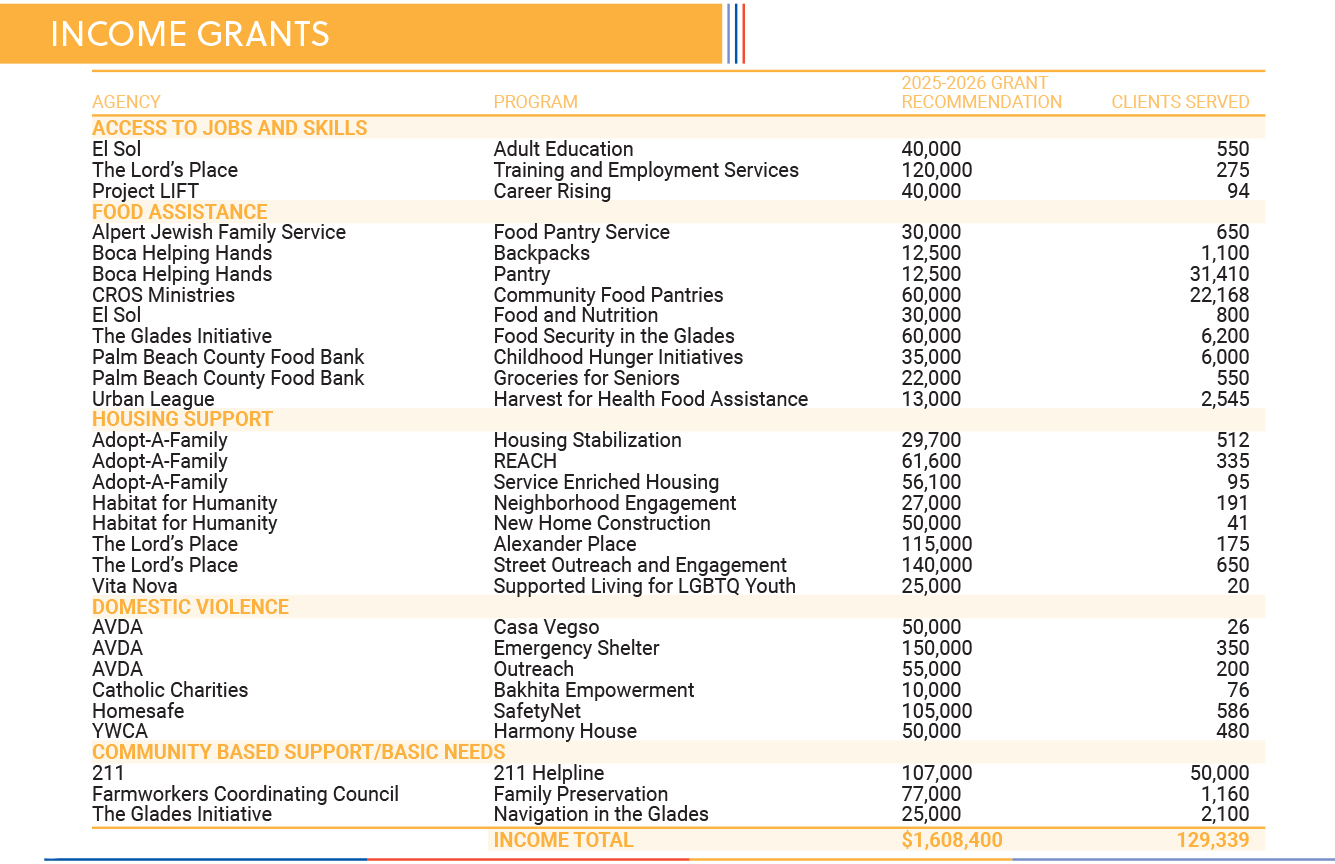 INCOME GRANTS

| AGENCY | PROGRAM | 2025-2026 GRANT RECOMMENDATION | CLIENTS SERVED |
|---|---|---|---|
| ACCESS TO JOBS AND SKILLS | | | |
| El Sol | Adult Education | 40,000 | 550 |
| The Lord's Place | Training and Employment Services | 120,000 | 275 |
| Project LIFT | Career Rising | 40,000 | 94 |
| FOOD ASSISTANCE | | | |
| Alpert Jewish Family Service | Food Pantry Service | 30,000 | 650 |
| Boca Helping Hands | Backpacks | 12,500 | 1,100 |
| Boca Helping Hands | Pantry | 12,500 | 31,410 |
| CROS Ministries | Community Food Pantries | 60,000 | 22,168 |
| El Sol | Food and Nutrition | 30,000 | 800 |
| The Glades Initiative | Food Security in the Glades | 60,000 | 6,200 |
| Palm Beach County Food Bank | Childhood Hunger Initiatives | 35,000 | 6,000 |
| Palm Beach County Food Bank | Groceries for Seniors | 22,000 | 550 |
| Urban League | Harvest for Health Food Assistance | 13,000 | 2,545 |
| HOUSING SUPPORT | | | |
| Adopt-A-Family | Housing Stabilization | 29,700 | 512 |
| Adopt-A-Family | REACH | 61,600 | 335 |
| Adopt-A-Family | Service Enriched Housing | 56,100 | 95 |
| Habitat for Humanity | Neighborhood Engagement | 27,000 | 191 |
| Habitat for Humanity | New Home Construction | 50,000 | 41 |
| The Lord's Place | Alexander Place | 115,000 | 175 |
| The Lord's Place | Street Outreach and Engagement | 140,000 | 650 |
| Vita Nova | Supported Living for LGBTQ Youth | 25,000 | 20 |
| DOMESTIC VIOLENCE | | | |
| AVDA | Casa Vegso | 50,000 | 26 |
| AVDA | Emergency Shelter | 150,000 | 350 |
| AVDA | Outreach | 55,000 | 200 |
| Catholic Charities | Bakhita Empowerment | 10,000 | 76 |
| Homesafe | SafetyNet | 105,000 | 586 |
| YWCA | Harmony House | 50,000 | 480 |
| COMMUNITY BASED SUPPORT/BASIC NEEDS | | | |
| 211 | 211 Helpline | 107,000 | 50,000 |
| Farmworkers Coordinating Council | Family Preservation | 77,000 | 1,160 |
| The Glades Initiative | Navigation in the Glades | 25,000 | 2,100 |
| | INCOME TOTAL | $1,608,400 | 129,339 |